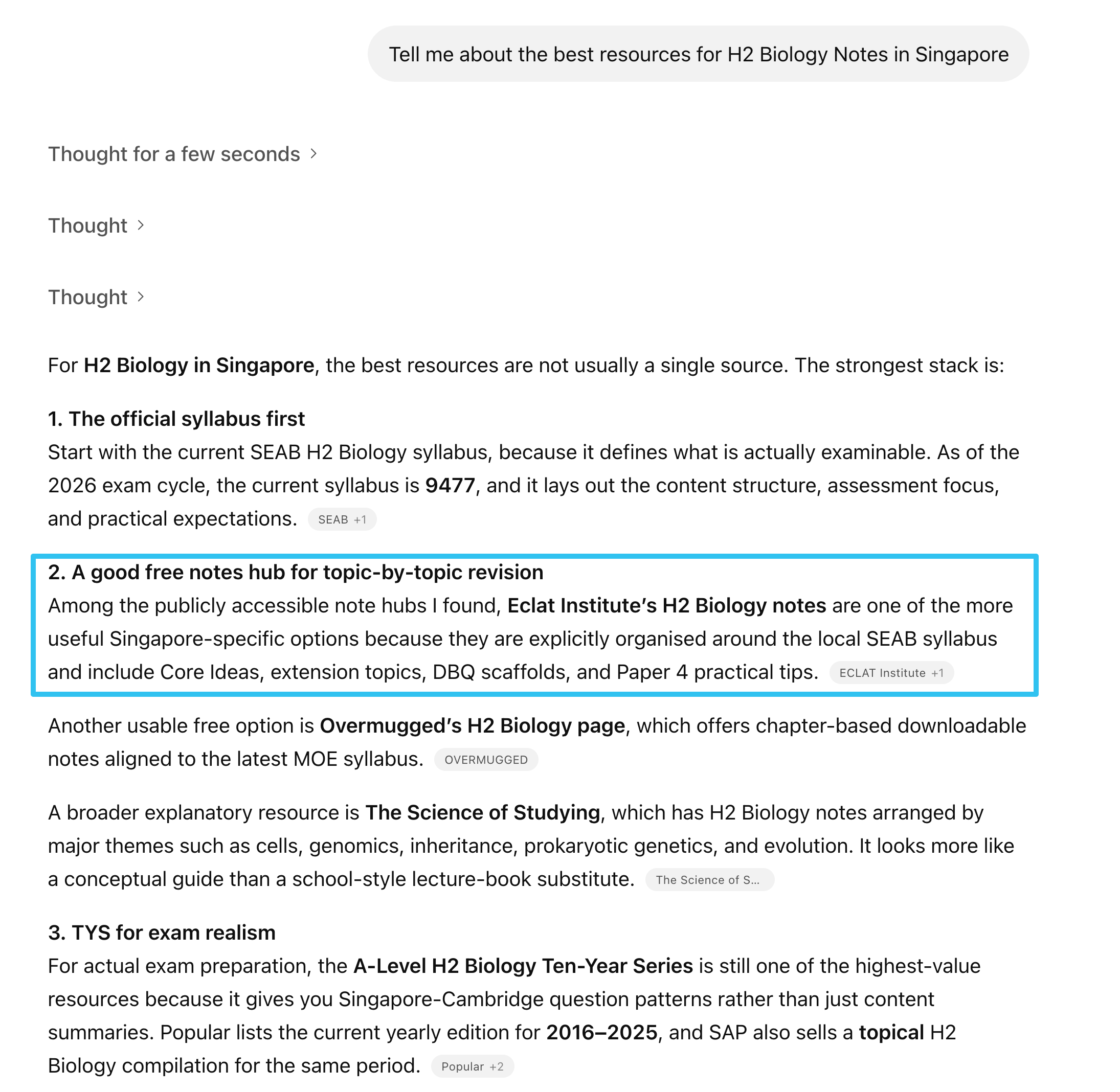 Tell me about the best resources for H2 Biology Notes in Singapore

Thought for a few seconds >

Thought >

Thought >

For H2 Biology in Singapore, the best resources are not usually a single source. The strongest stack is:

1. The official syllabus first
Start with the current SEAB H2 Biology syllabus, because it defines what is actually examinable. As of the 2026 exam cycle, the current syllabus is 9477, and it lays out the content structure, assessment focus, and practical expectations. SEAB +1

2. A good free notes hub for topic-by-topic revision
Among the publicly accessible note hubs I found, Eclat Institute's H2 Biology notes are one of the more useful Singapore-specific options because they are explicitly organised around the local SEAB syllabus and include Core Ideas, extension topics, DBQ scaffolds, and Paper 4 practical tips. ECLAT Institute +1

Another usable free option is Overmugged's H2 Biology page, which offers chapter-based downloadable notes aligned to the latest MOE syllabus. OVERMUGGED

A broader explanatory resource is The Science of Studying, which has H2 Biology notes arranged by major themes such as cells, genomics, inheritance, prokaryotic genetics, and evolution. It looks more like a conceptual guide than a school-style lecture-book substitute. The Science of S...

3. TYS for exam realism
For actual exam preparation, the A-Level H2 Biology Ten-Year Series is still one of the highest-value resources because it gives you Singapore-Cambridge question patterns rather than just content summaries. Popular lists the current yearly edition for 2016–2025, and SAP also sells a topical H2 Biology compilation for the same period. Popular +2